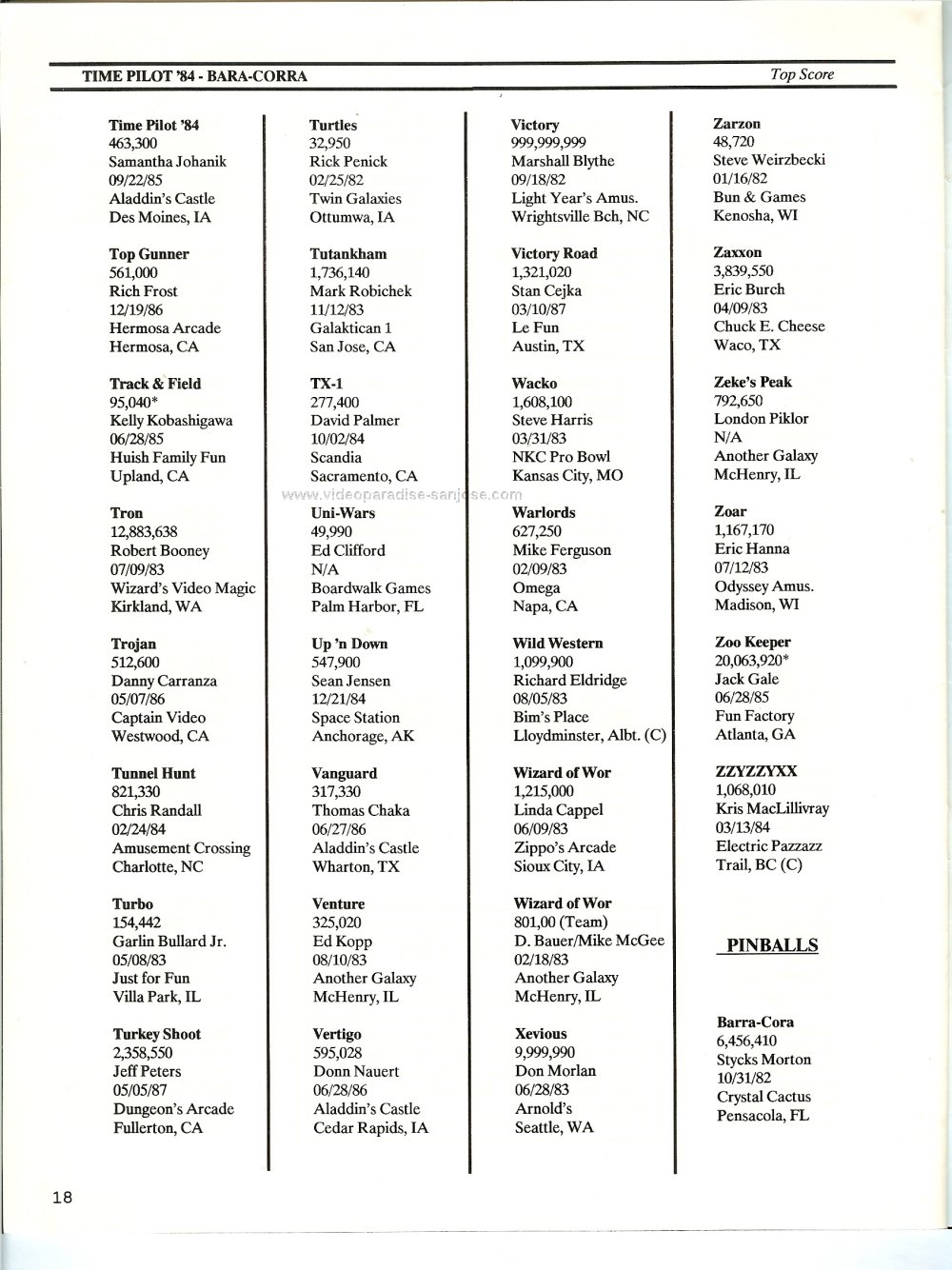 TIME PILOT '84 - BARA-CORRA

Top Score

Time Pilot '84
463,300
Samantha Johanik
09/22/85
Aladdin's Castle
Des Moines, IA

Top Gunner
561,000
Rich Frost
12/19/86
Hermosa Arcade
Hermosa, CA

Track & Field
95,040*
Kelly Kobashigawa
06/28/85
Huish Family Fun
Upland, CA

Tron
12,883,638
Robert Booney
07/09/83
Wizard's Video Magic
Kirkland, WA

Trojan
512,600
Danny Carranza
05/07/86
Captain Video
Westwood, CA

Tunnel Hunt
821,330
Chris Randall
02/24/84
Amusement Crossing
Charlotte, NC

Turbo
154,442
Garlin Bullard Jr.
05/08/83
Just for Fun
Villa Park, IL

Turkey Shoot
2,358,550
Jeff Peters
05/05/87
Dungeon's Arcade
Fullerton, CA

Turtles
32,950
Rick Penick
02/25/82
Twin Galaxies
Ottumwa, IA

Tutankham
1,736,140
Mark Robichek
11/12/83
Galaktican 1
San Jose, CA

TX-1
277,400
David Palmer
10/02/84
Scandia
Sacramento, CA

Uni-Wars
49,990
Ed Clifford
N/A
Boardwalk Games
Palm Harbor, FL

Up 'n Down
547,900
Sean Jensen
12/21/84
Space Station
Anchorage, AK

Vanguard
317,330
Thomas Chaka
06/27/86
Aladdin's Castle
Wharton, TX

Venture
325,020
Ed Kopp
08/10/83
Another Galaxy
McHenry, IL

Vertigo
595,028
Donn Nauert
06/28/86
Aladdin's Castle
Cedar Rapids, IA

Victory
999,999,999
Marshall Blythe
09/18/82
Light Year's Amus.
Wrightsville Bch, NC

Victory Road
1,321,020
Stan Cejka
03/10/87
Le Fun
Austin, TX

Wacko
1,608,100
Steve Harris
03/31/83
NKC Pro Bowl
Kansas City, MO

Warlords
627,250
Mike Ferguson
02/09/83
Omega
Napa, CA

Wild Western
1,099,900
Richard Eldridge
08/05/83
Bim's Place
Lloydminster, Albt. (C)

Wizard of Wor
1,215,000
Linda Cappel
06/09/83
Zippo's Arcade
Sioux City, IA

Wizard of Wor
801,00 (Team)
D. Bauer/Mike McGee
02/18/83
Another Galaxy
McHenry, IL

Xevious
9,999,990
Don Morlan
06/28/83
Arnold's
Seattle, WA

Zarzon
48,720
Steve Weirzbecki
01/16/82
Bun & Games
Kenosha, WI

Zaxxon
3,839,550
Eric Burch
04/09/83
Chuck E. Cheese
Waco, TX

Zeke's Peak
792,650
London Piklor
N/A
Another Galaxy
McHenry, IL

Zoar
1,167,170
Eric Hanna
07/12/83
Odyssey Amus.
Madison, WI

Zoo Keeper
20,063,920*
Jack Gale
06/28/85
Fun Factory
Atlanta, GA

ZZYZZYXX
1,068,010
Kris MacLillivray
03/13/84
Electric Pazzazz
Trail, BC (C)

PINBALLS

Barra-Cora
6,456,410
Stycks Morton
10/31/82
Crystal Cactus
Pensacola, FL

www.videoparadise-sanjose.com

18